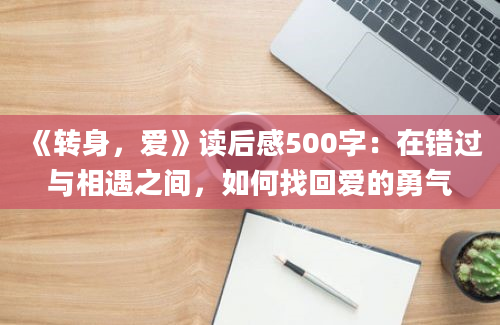 《转身，爱》读后感500字：在错过与相遇之间，如何找回爱的勇气